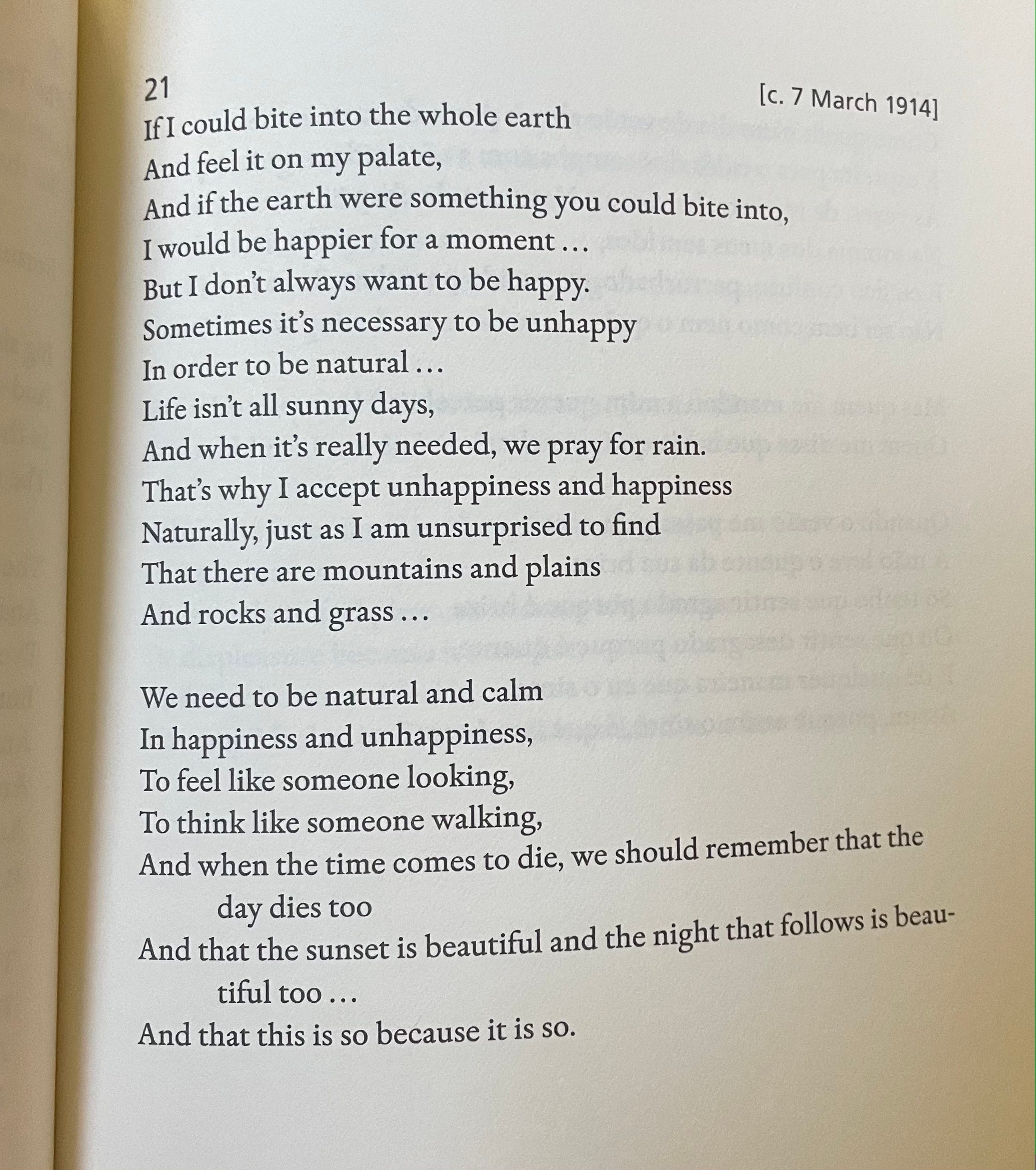 21

[c. 7 March 1914]

If I could bite into the whole earth
And feel it on my palate,
And if the earth were something you could bite into,
I would be happier for a moment …
But I don't always want to be happy.
Sometimes it's necessary to be unhappy
In order to be natural …
Life isn't all sunny days,
And when it's really needed, we pray for rain.
That's why I accept unhappiness and happiness
Naturally, just as I am unsurprised to find
That there are mountains and plains
And rocks and grass …

We need to be natural and calm
In happiness and unhappiness,
To feel like someone looking,
To think like someone walking,
And when the time comes to die, we should remember that the day dies too
And that the sunset is beautiful and the night that follows is beautiful too …
And that this is so because it is so.